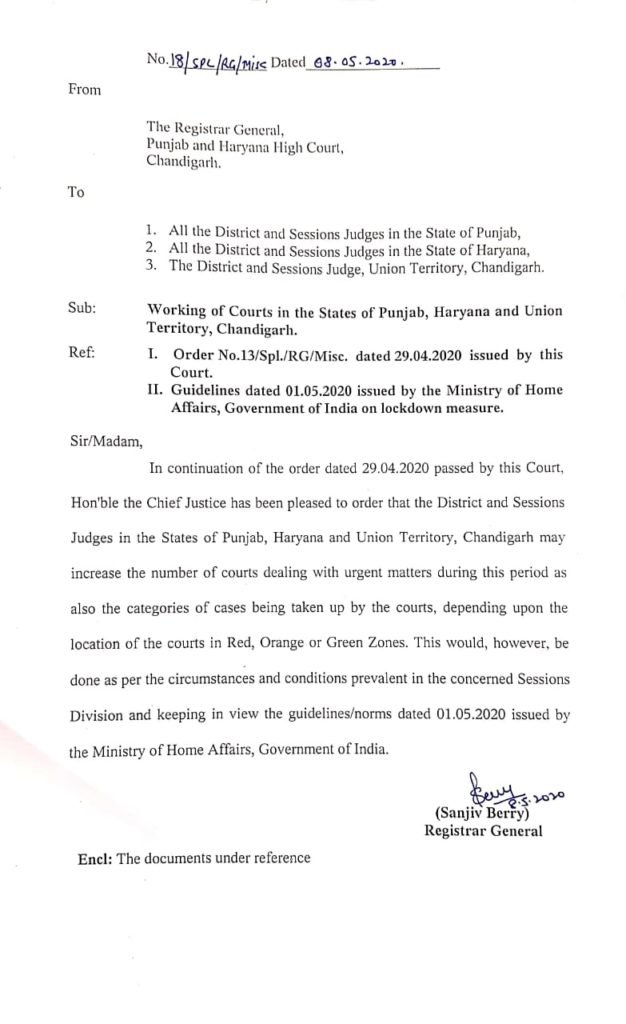 No.18/SPL/RG/Misc Dated 08.05.2020.

From

The Registrar General,
Punjab and Haryana High Court,
Chandigarh.

To

1. All the District and Sessions Judges in the State of Punjab,
2. All the District and Sessions Judges in the State of Haryana,
3. The District and Sessions Judge, Union Territory, Chandigarh.

Sub: Working of Courts in the States of Punjab, Haryana and Union Territory, Chandigarh.

Ref: I. Order No.13/Spl./RG/Misc. dated 29.04.2020 issued by this Court.
II. Guidelines dated 01.05.2020 issued by the Ministry of Home Affairs, Government of India on lockdown measure.

Sir/Madam,

In continuation of the order dated 29.04.2020 passed by this Court, Hon'ble the Chief Justice has been pleased to order that the District and Sessions Judges in the States of Punjab, Haryana and Union Territory, Chandigarh may increase the number of courts dealing with urgent matters during this period as also the categories of cases being taken up by the courts, depending upon the location of the courts in Red, Orange or Green Zones. This would, however, be done as per the circumstances and conditions prevalent in the concerned Sessions Division and keeping in view the guidelines/norms dated 01.05.2020 issued by the Ministry of Home Affairs, Government of India.

Berry 8.5.2020
(Sanjiv Berry)
Registrar General

Encl: The documents under reference